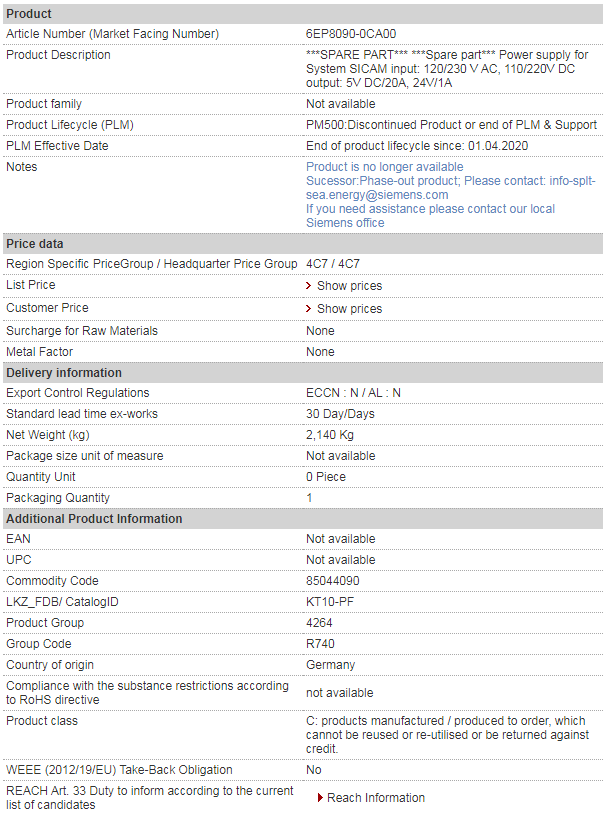 | Product | |
|---|---|
| Article Number (Market Facing Number) | 6EP8090-0CA00 |
| Product Description | \*\*\*SPARE PART\*\*\* \*\*\*Spare part\*\*\* Power supply for System SICAM input: 120/230 V AC, 110/220V DC output: 5V DC/20A, 24V/1A |
| Product family | Not available |
| Product Lifecycle (PLM) | PM500:Discontinued Product or end of PLM & Support |
| PLM Effective Date | End of product lifecycle since: 01.04.2020 |
| Notes | Product is no longer available Sucessor:Phase-out product; Please contact: info-splt-sea.energy@siemens.com If you need assistance please contact our local Siemens office |
| **Price data** | |
| Region Specific PriceGroup / Headquarter Price Group | 4C7 / 4C7 |
| List Price | Show prices |
| Customer Price | Show prices |
| Surcharge for Raw Materials | None |
| Metal Factor | None |
| **Delivery information** | |
| Export Control Regulations | ECCN : N / AL : N |
| Standard lead time ex-works | 30 Day/Days |
| Net Weight (kg) | 2,140 Kg |
| Package size unit of measure | Not available |
| Quantity Unit | 0 Piece |
| Packaging Quantity | 1 |
| **Additional Product Information** | |
| EAN | Not available |
| UPC | Not available |
| Commodity Code | 85044090 |
| LKZ_FDB/ CatalogID | KT10-PF |
| Product Group | 4264 |
| Group Code | R740 |
| Country of origin | Germany |
| Compliance with the substance restrictions according to RoHS directive | not available |
| Product class | C: products manufactured / produced to order, which cannot be reused or re-utilised or be returned against credit. |
| WEEE (2012/19/EU) Take-Back Obligation | No |
| REACH Art. 33 Duty to inform according to the current list of candidates | Reach Information |